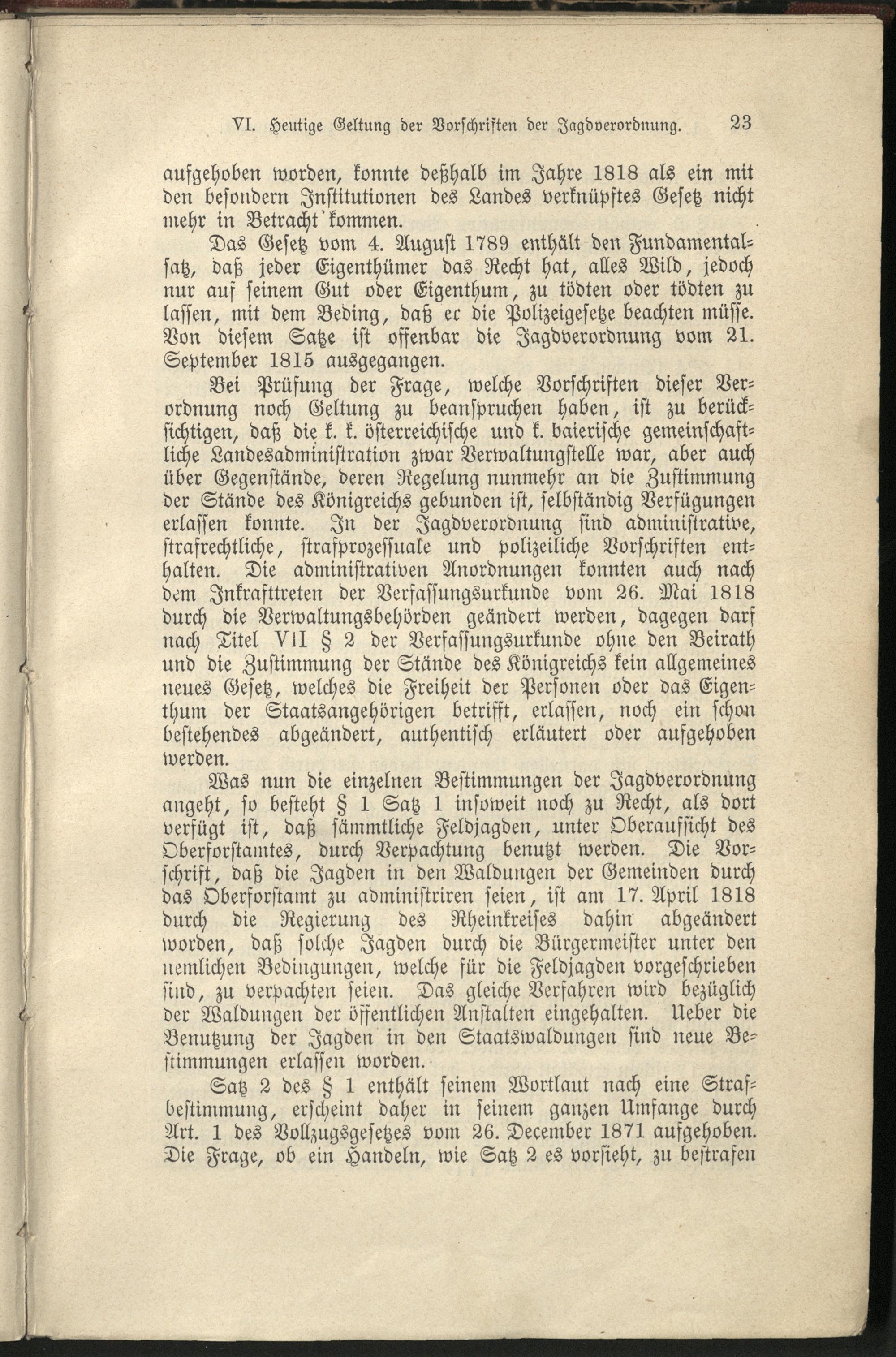 VI. Heutige Geltung der Vorschriften der Jagdverordnung. 23

aufgehoben worden, konnte deßhalb im Jahre 1818 als ein mit den besondern Institutionen des Landes verknüpftes Gesetz nicht mehr in Betracht kommen.

Das Gesetz vom 4. August 1789 enthält den Fundamentalsatz, daß jeder Eigenthümer das Recht hat, alles Wild, jedoch nur auf seinem Gut oder Eigenthum, zu tödten oder tödten zu lassen, mit dem Beding, daß er die Polizeigesetze beachten müsse. Von diesem Satze ist offenbar die Jagdverordnung vom 21. September 1815 ausgegangen.

Bei Prüfung der Frage, welche Vorschriften dieser Verordnung noch Geltung zu beanspruchen haben, ist zu berücksichtigen, daß die k. k. österreichische und k. baierische gemeinschaftliche Landesadministration zwar Verwaltungstelle war, aber auch über Gegenstände, deren Regelung nunmehr an die Zustimmung der Stände des Königreichs gebunden ist, selbständig Verfügungen erlassen konnte. In der Jagdverordnung sind administrative, strafrechtliche, strafprozessuale und polizeiliche Vorschriften enthalten. Die administrativen Anordnungen konnten auch nach dem Inkrafttreten der Verfassungsurkunde vom 26. Mai 1818 durch die Verwaltungsbehörden geändert werden, dagegen darf nach Titel VII § 2 der Verfassungsurkunde ohne den Beirath und die Zustimmung der Stände des Königreichs kein allgemeines neues Gesetz, welches die Freiheit der Personen oder das Eigenthum der Staatsangehörigen betrifft, erlassen, noch ein schon bestehendes abgeändert, authentisch erläutert oder aufgehoben werden.

Was nun die einzelnen Bestimmungen der Jagdverordnung angeht, so besteht § 1 Satz 1 insoweit noch zu Recht, als dort verfügt ist, daß sämmtliche Feldjagden, unter Oberaufsicht des Oberforstamtes, durch Verpachtung benutzt werden. Die Vorschrift, daß die Jagden in den Waldungen der Gemeinden durch das Oberforstamt zu administriren seien, ist am 17. April 1818 durch die Regierung des Rheinkreises dahin abgeändert worden, daß solche Jagden durch die Bürgermeister unter den nemlichen Bedingungen, welche für die Feldjagden vorgeschrieben sind, zu verpachten seien. Das gleiche Verfahren wird bezüglich der Waldungen der öffentlichen Anstalten eingehalten. Ueber die Benutzung der Jagden in den Staatswaldungen sind neue Bestimmungen erlassen worden.

Satz 2 des § 1 enthält seinem Wortlaut nach eine Strafbestimmung, erscheint daher in seinem ganzen Umfange durch Art. 1 des Vollzugsgesetzes vom 26. December 1871 aufgehoben. Die Frage, ob ein Handeln, wie Satz 2 es vorsieht, zu bestrafen